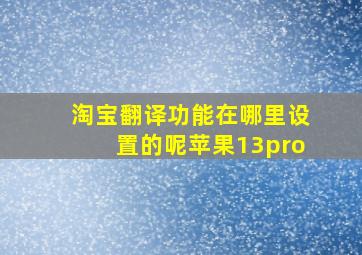 淘宝翻译功能在哪里设置的呢苹果13pro